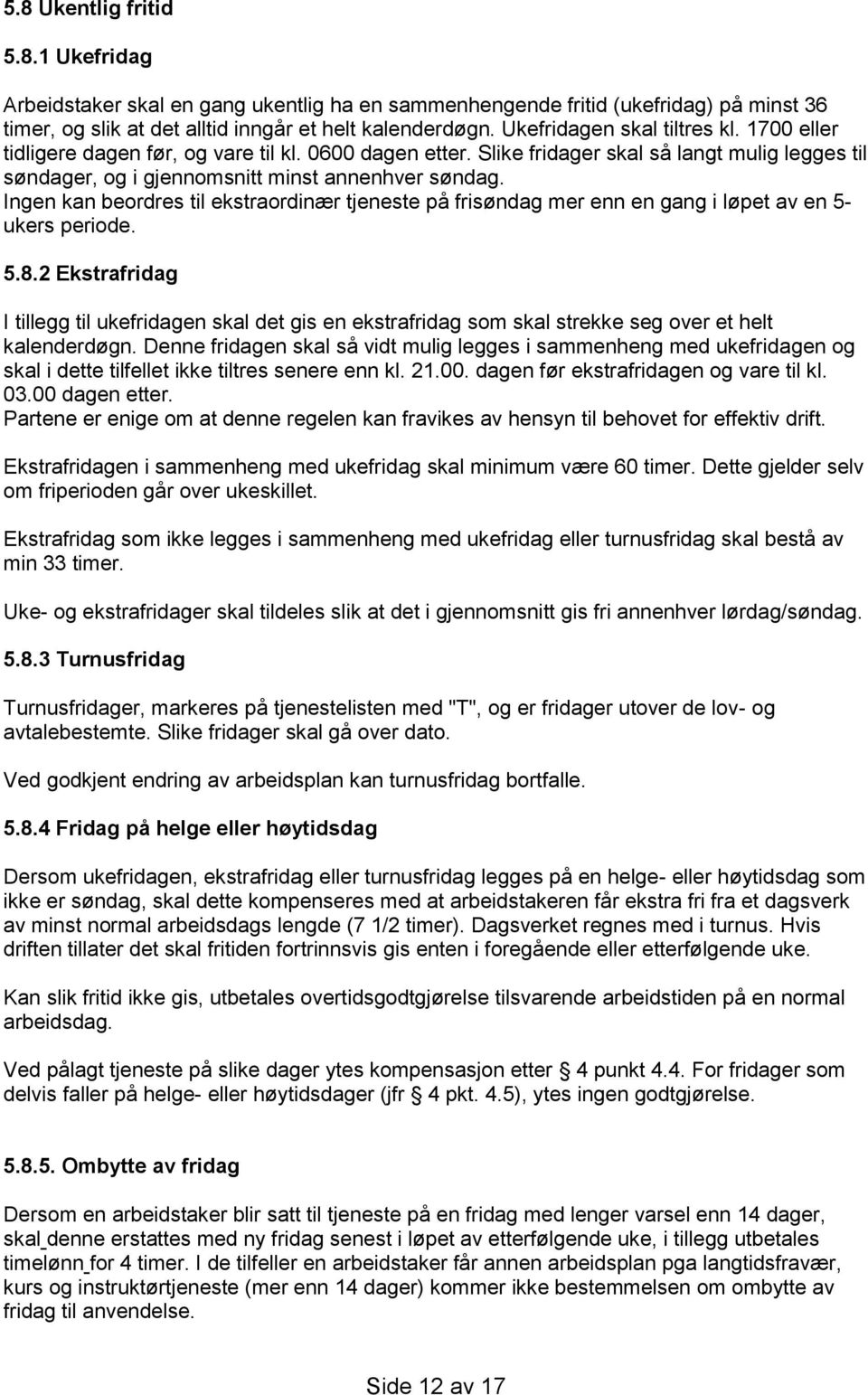 5.8 Ukentlig fritid

5.8.1 Ukefridag

Arbeidstaker skal en gang ukentlig ha en sammenhengende fritid (ukefridag) på minst 36 timer, og slik at det alltid inngår et helt kalenderdøgn. Ukefridagen skal tiltres kl. 1700 eller tidligere dagen før, og vare til kl. 0600 dagen etter. Slike fridager skal så langt mulig legges til søndager, og i gjennomsnitt minst annenhver søndag. Ingen kan beordres til ekstraordinær tjeneste på frisøndag mer enn en gang i løpet av en 5-ukers periode.

5.8.2 Ekstrafridag

I tillegg til ukefridagen skal det gis en ekstrafridag som skal strekke seg over et helt kalenderdøgn. Denne fridagen skal så vidt mulig legges i sammenheng med ukefridagen og skal i dette tilfellet ikke tiltres senere enn kl. 21.00. dagen før ekstrafridagen og vare til kl. 03.00 dagen etter.
Partene er enige om at denne regelen kan fravikes av hensyn til behovet for effektiv drift.

Ekstrafridagen i sammenheng med ukefridag skal minimum være 60 timer. Dette gjelder selv om friperioden går over ukeskillet.

Ekstrafridag som ikke legges i sammenheng med ukefridag eller turnusfridag skal bestå av min 33 timer.

Uke- og ekstrafridager skal tildeles slik at det i gjennomsnitt gis fri annenhver lørdag/søndag.

5.8.3 Turnusfridag

Turnusfridager, markeres på tjenestelisten med "T", og er fridager utover de lov- og avtalebestemte. Slike fridager skal gå over dato.

Ved godkjent endring av arbeidsplan kan turnusfridag bortfalle.

5.8.4 Fridag på helge eller høytidsdag

Dersom ukefridagen, ekstrafridag eller turnusfridag legges på en helge- eller høytidsdag som ikke er søndag, skal dette kompenseres med at arbeidstakeren får ekstra fri fra et dagsverk av minst normal arbeidsdags lengde (7 1/2 timer). Dagsverket regnes med i turnus. Hvis driften tillater det skal fritiden fortrinnsvis gis enten i foregående eller etterfølgende uke.

Kan slik fritid ikke gis, utbetales overtidsgodtgjørelse tilsvarende arbeidstiden på en normal arbeidsdag.

Ved pålagt tjeneste på slike dager ytes kompensasjon etter § 4 punkt 4.4. For fridager som delvis faller på helge- eller høytidsdager (jfr § 4 pkt. 4.5), ytes ingen godtgjørelse.

5.8.5. Ombytte av fridag

Dersom en arbeidstaker blir satt til tjeneste på en fridag med lenger varsel enn 14 dager, skal denne erstattes med ny fridag senest i løpet av etterfølgende uke, i tillegg utbetales timelønn for 4 timer. I de tilfeller en arbeidstaker får annen arbeidsplan pga langtidsfravær, kurs og instruktørtjeneste (mer enn 14 dager) kommer ikke bestemmelsen om ombytte av fridag til anvendelse.

Side 12 av 17